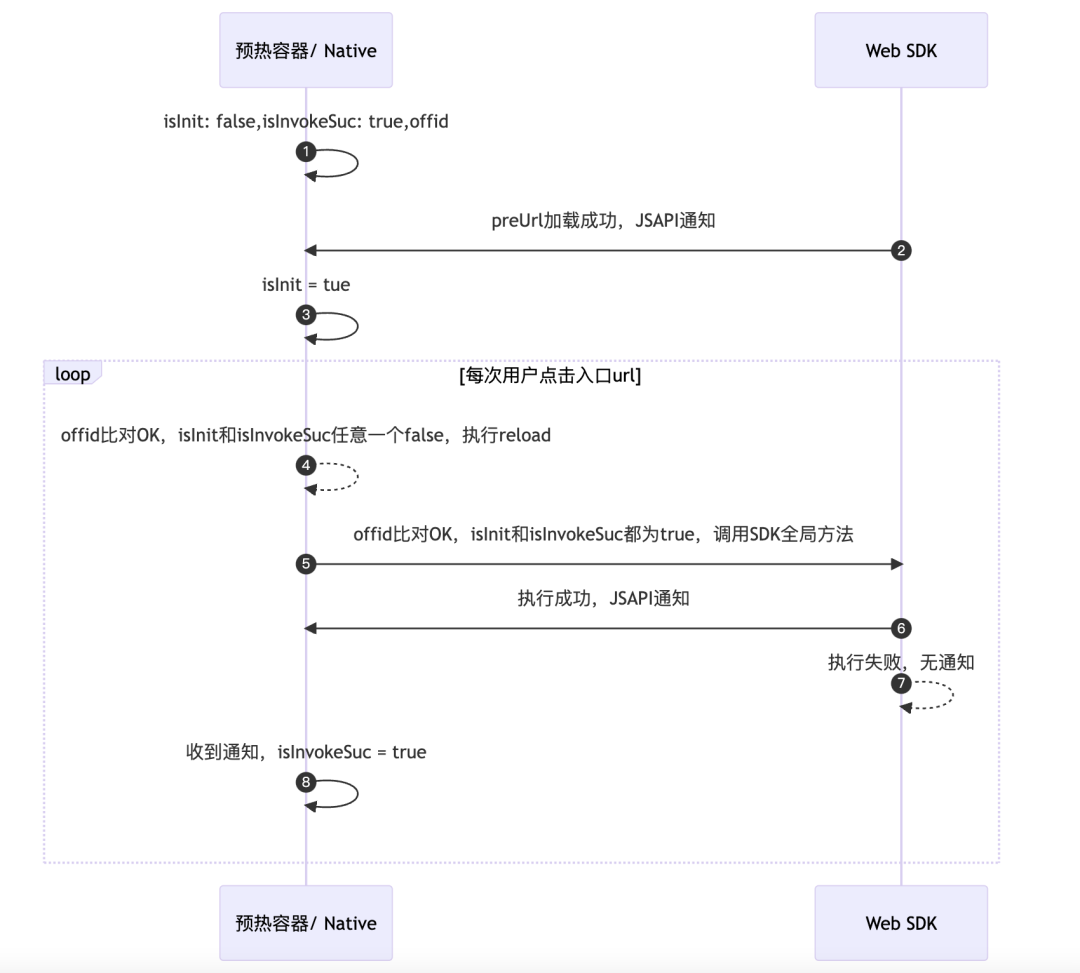 预热容器/ Native

Web SDK

isInit: false,isInvokeSuc: true,offid

1

preUrl加载成功，JSAPI通知

2

isInit = tue

3

loop

[每次用户点击入口url]

offid比对OK，isInit和isInvokeSuc任意一个false，执行reload

4

offid比对OK，isInit和isInvokeSuc都为true，调用SDK全局方法

5

执行成功，JSAPI通知

6

执行失败，无通知

7

收到通知，isInvokeSuc = true

8

预热容器/ Native

Web SDK